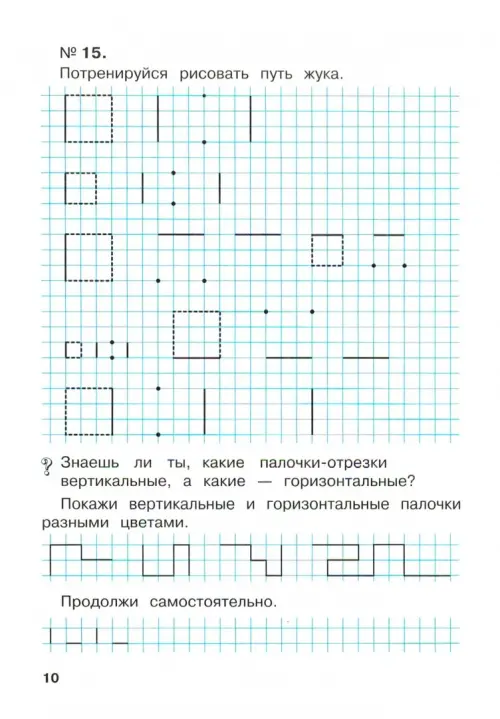 № 15.
Потренируйся рисовать путь жука.

Знаешь ли ты, какие палочки-отрезки вертикальные, а какие — горизонтальные?

Покажи вертикальные и горизонтальные палочки разными цветами.

Продолжи самостоятельно.

10